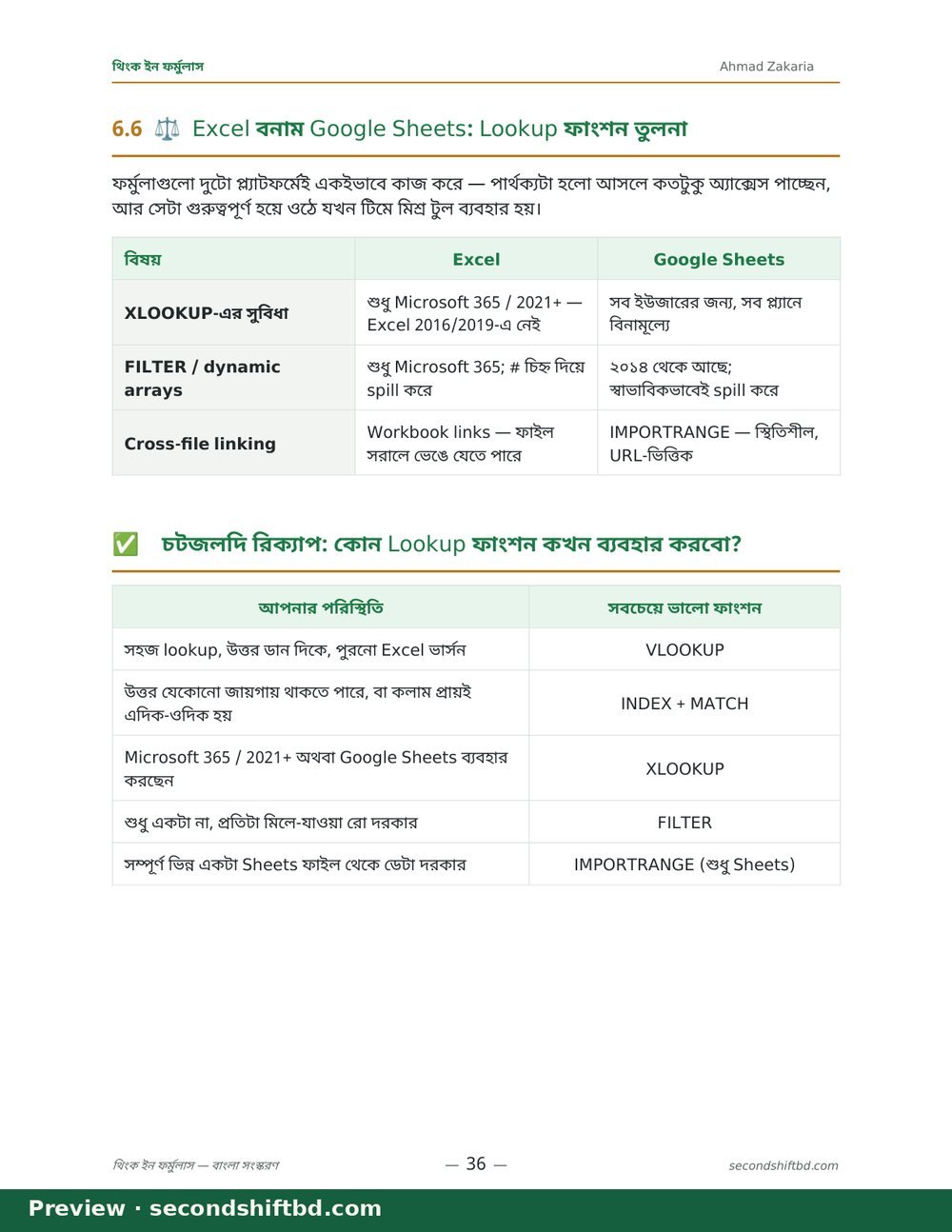 থিংক ইন ফর্মুলাস

Ahmad Zakaria

6.6 ⚖️ Excel বনাম Google Sheets: Lookup ফাংশন তুলনা

ফর্মুলাগুলো দুটো প্ল্যাটফর্মেই একইভাবে কাজ করে — পার্থক্যটা হলো আসলে কতটুকু অ্যাক্সেস পাচ্ছেন, আর সেটা গুরুত্বপূর্ণ হয়ে ওঠে যখন টিমে মিশ্র টুল ব্যবহার হয়।

| বিষয় | Excel | Google Sheets |
|---|---|---|
| XLOOKUP-এর সুবিধা | শুধু Microsoft 365 / 2021+ — Excel 2016/2019-এ নেই | সব ইউজারের জন্য, সব প্ল্যানে বিনামূল্যে |
| FILTER / dynamic arrays | শুধু Microsoft 365; # চিহ্ন দিয়ে spill করে | ২০১৪ থেকে আছে; স্বাভাবিকভাবেই spill করে |
| Cross-file linking | Workbook links — ফাইল সরালে ভেঙে যেতে পারে | IMPORTRANGE — স্থিতিশীল, URL-ভিত্তিক |

✅ চটজলদি রিক্যাপ: কোন Lookup ফাংশন কখন ব্যবহার করবো?

| আপনার পরিস্থিতি | সবচেয়ে ভালো ফাংশন |
|---|---|
| সহজ lookup, উত্তর ডান দিকে, পুরনো Excel ভার্সন | VLOOKUP |
| উত্তর যেকোনো জায়গায় থাকতে পারে, বা কলাম প্রায়ই এদিক-ওদিক হয় | INDEX + MATCH |
| Microsoft 365 / 2021+ অথবা Google Sheets ব্যবহার করছেন | XLOOKUP |
| শুধু একটা না, প্রতিটা মিলে-যাওয়া রো দরকার | FILTER |
| সম্পূর্ণ ভিন্ন একটা Sheets ফাইল থেকে ডেটা দরকার | IMPORTRANGE (শুধু Sheets) |

থিংক ইন ফর্মুলাস — বাংলা সংস্করণ

— 36 —

secondshiftbd.com

Preview · secondshiftbd.com